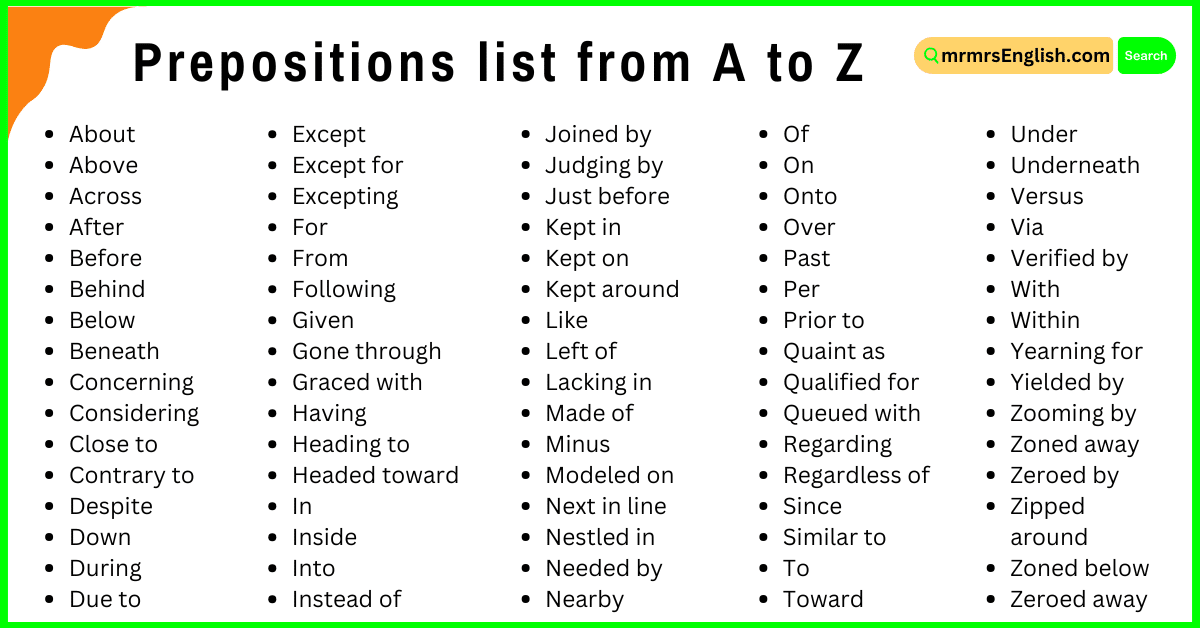 Prepositions list from A to Z

mrmrsEnglish.com

Search

• About
• Above
• Across
• After
• Before
• Behind
• Below
• Beneath
• Concerning
• Considering
• Close to
• Contrary to
• Despite
• Down
• During
• Due to

• Except
• Except for
• Excepting
• For
• From
• Following
• Given
• Gone through
• Graced with
• Having
• Heading to
• Headed toward
• In
• Inside
• Into
• Instead of

• Joined by
• Judging by
• Just before
• Kept in
• Kept on
• Kept around
• Like
• Left of
• Lacking in
• Made of
• Minus
• Modeled on
• Next in line
• Nestled in
• Needed by
• Nearby

• Of
• On
• Onto
• Over
• Past
• Per
• Prior to
• Quaint as
• Qualified for
• Queued with
• Regarding
• Regardless of
• Since
• Similar to
• To
• Toward

• Under
• Underneath
• Versus
• Via
• Verified by
• With
• Within
• Yearning for
• Yielded by
• Zooming by
• Zoned away
• Zeroed by
• Zipped around
• Zoned below
• Zeroed away